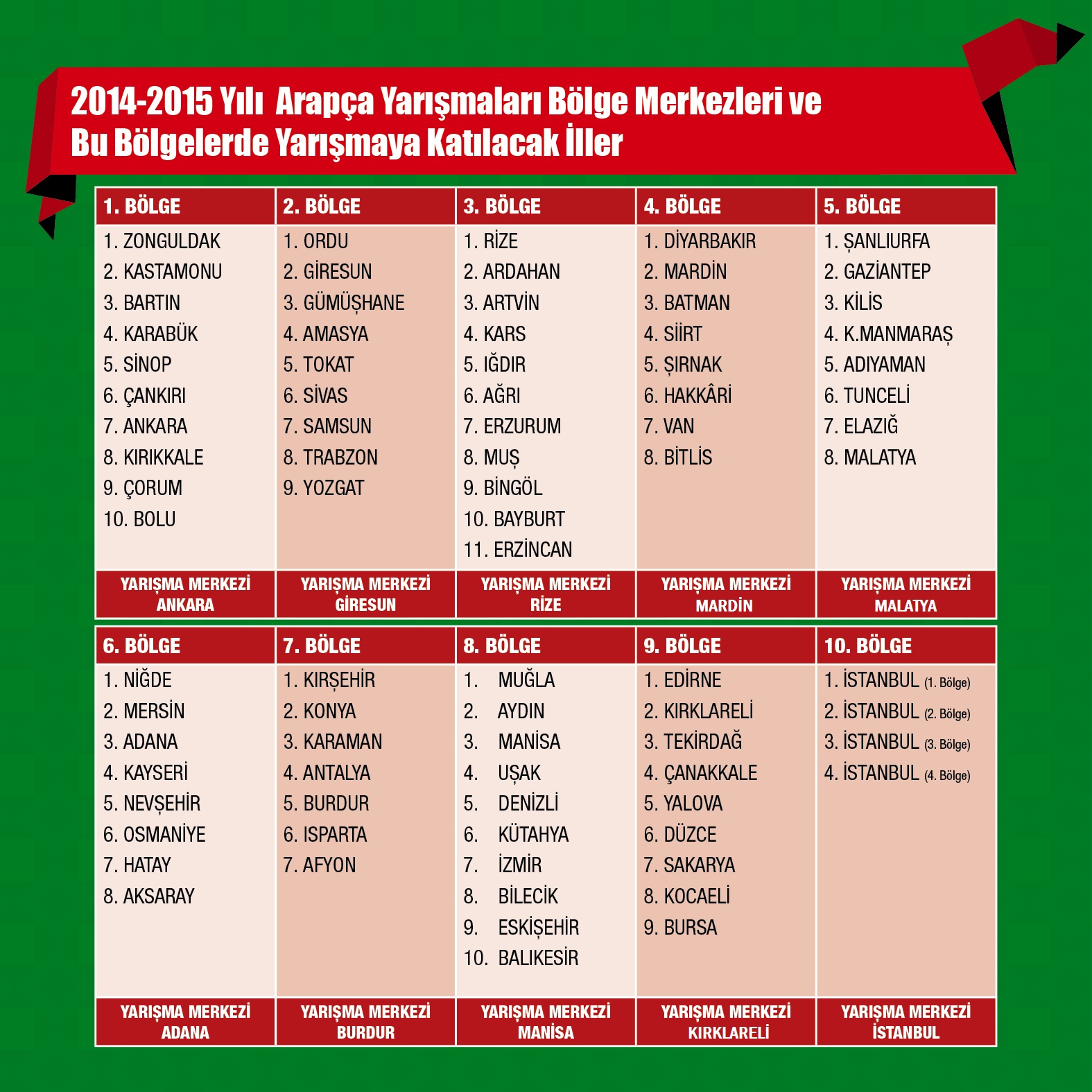 2014-2015 Yılı Arapça Yarışmaları Bölge Merkezleri ve Bu Bölgelerde Yarışmaya Katılacak İller

| 1. BÖLGE | 2. BÖLGE | 3. BÖLGE | 4. BÖLGE | 5. BÖLGE |
|---|---|---|---|---|
| 1. ZONGULDAK | 1. ORDU | 1. RİZE | 1. DİYARBAKIR | 1. ŞANLIURFA |
| 2. KASTAMONU | 2. GİRESUN | 2. ARDAHAN | 2. MARDİN | 2. GAZİANTEP |
| 3. BARTIN | 3. GÜMÜŞHANE | 3. ARTVİN | 3. BATMAN | 3. KİLİS |
| 4. KARABÜK | 4. AMASYA | 4. KARS | 4. SİİRT | 4. K.MANMARAŞ |
| 5. SİNOP | 5. TOKAT | 5. IĞDIR | 5. ŞIRNAK | 5. ADIYAMAN |
| 6. ÇANKIRI | 6. SİVAS | 6. AĞRI | 6. HAKKÂRİ | 6. TUNCELİ |
| 7. ANKARA | 7. SAMSUN | 7. ERZURUM | 7. VAN | 7. ELAZIĞ |
| 8. KIRIKKALE | 8. TRABZON | 8. MUŞ | 8. BİTLİS | 8. MALATYA |
| 9. ÇORUM | 9. YOZGAT | 9. BİNGÖL | | |
| 10. BOLU | | 10. BAYBURT | | |
| | | 11. ERZİNCAN | | |
| YARIŞMA MERKEZİ ANKARA | YARIŞMA MERKEZİ GİRESUN | YARIŞMA MERKEZİ RİZE | YARIŞMA MERKEZİ MARDİN | YARIŞMA MERKEZİ MALATYA |

| 6. BÖLGE | 7. BÖLGE | 8. BÖLGE | 9. BÖLGE | 10. BÖLGE |
|---|---|---|---|---|
| 1. NİĞDE | 1. KIRŞEHİR | 1. MUĞLA | 1. EDİRNE | 1. İSTANBUL (1. Bölge) |
| 2. MERSİN | 2. KONYA | 2. AYDIN | 2. KIRKLARELİ | 2. İSTANBUL (2. Bölge) |
| 3. ADANA | 3. KARAMAN | 3. MANİSA | 3. TEKİRDAĞ | 3. İSTANBUL (3. Bölge) |
| 4. KAYSERİ | 4. ANTALYA | 4. UŞAK | 4. ÇANAKKALE | 4. İSTANBUL (4. Bölge) |
| 5. NEVŞEHİR | 5. BURDUR | 5. DENİZLİ | 5. YALOVA | |
| 6. OSMANİYE | 6. ISPARTA | 6. KÜTAHYA | 6. DÜZCE | |
| 7. HATAY | 7. AFYON | 7. İZMİR | 7. SAKARYA | |
| 8. AKSARAY | | 8. BİLECİK | 8. KOCAELİ | |
| | | 9. ESKİŞEHİR | 9. BURSA | |
| | | 10. BALIKESİR | | |
| YARIŞMA MERKEZİ ADANA | YARIŞMA MERKEZİ BURDUR | YARIŞMA MERKEZİ MANİSA | YARIŞMA MERKEZİ KIRKLARELİ | YARIŞMA MERKEZİ İSTANBUL |